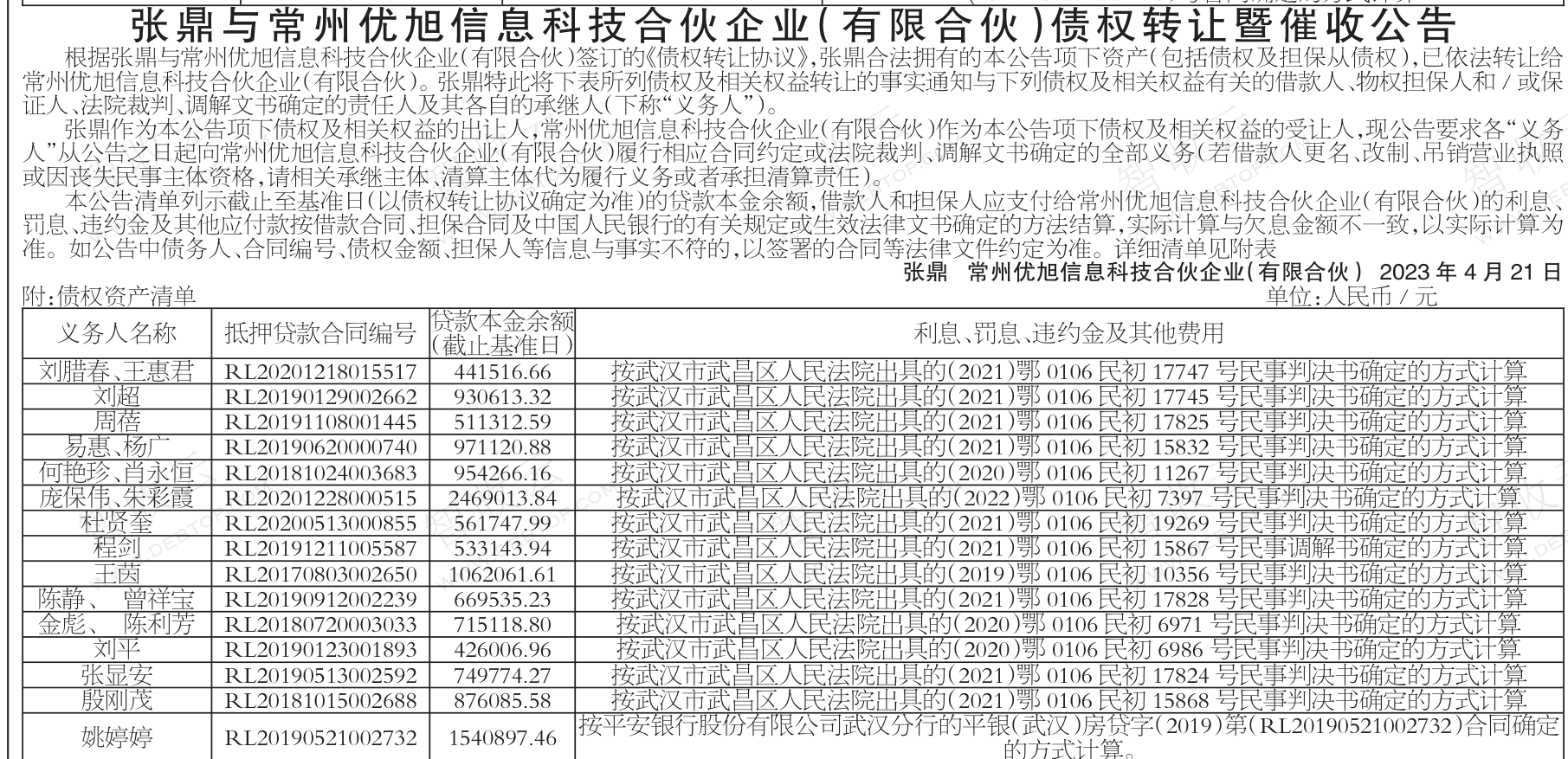 张鼎与常州优旭信息科技合伙企业(有限合伙)债权转让暨催收公告

根据张鼎与常州优旭信息科技合伙企业(有限合伙)签订的《债权转让协议》,张鼎合法拥有的本公告项下资产(包括债权及担保从债权),已依法转让给常州优旭信息科技合伙企业(有限合伙)。张鼎特此将下表所列债权及相关权益转让的事实通知与下列债权及相关权益有关的借款人、物权担保人和/或保证人、法院裁判、调解文书确定的责任人及其各自的承继人(下称“义务人”)。

张鼎作为本公告项下债权及相关权益的出让人,常州优旭信息科技合伙企业(有限合伙)作为本公告项下债权及相关权益的受让人,现公告要求各“义务人”从公告之日起向常州优旭信息科技合伙企业(有限合伙)履行相应合同约定或法院裁判、调解文书确定的全部义务(若借款人更名、改制、吊销营业执照或因丧失民事主体资格,请相关承继主体、清算主体代为履行义务或者承担清算责任)。

本公告清单列示截止至基准日(以债权转让协议确定为准)的贷款本金余额,借款人和担保人应支付给常州优旭信息科技合伙企业(有限合伙)的利息、罚息、违约金及其他应付款按借款合同、担保合同及中国人民银行的有关规定或生效法律文书确定的方法结算,实际计算与欠息金额不一致,以实际计算为准。如公告中债务人、合同编号、债权金额、担保人等信息与事实不符的,以签署的合同等法律文件约定为准。详细清单见附表

张鼎 常州优旭信息科技合伙企业(有限合伙) 2023年4月21日

附:债权资产清单

单位:人民币/元

| 义务人名称 | 抵押贷款合同编号 | 贷款本金余额(截止基准日) | 利息、罚息、违约金及其他费用 |
|---|---|---|---|
| 刘腊春、王惠君 | RL20201218015517 | 441516.66 | 按武汉市武昌区人民法院出具的(2021)鄂0106民初17747号民事判决书确定的方式计算 |
| 刘超 | RL20190129002662 | 930613.32 | 按武汉市武昌区人民法院出具的(2021)鄂0106民初17745号民事判决书确定的方式计算 |
| 周蓓 | RL20191108001445 | 511312.59 | 按武汉市武昌区人民法院出具的(2021)鄂0106民初17825号民事判决书确定的方式计算 |
| 易惠、杨广 | RL20190620000740 | 971120.88 | 按武汉市武昌区人民法院出具的(2021)鄂0106民初15832号民事判决书确定的方式计算 |
| 何艳珍、肖永恒 | RL20181024003683 | 954266.16 | 按武汉市武昌区人民法院出具的(2020)鄂0106民初11267号民事判决书确定的方式计算 |
| 庞保伟、朱彩霞 | RL20201228000515 | 2469013.84 | 按武汉市武昌区人民法院出具的(2022)鄂0106民初7397号民事判决书确定的方式计算 |
| 杜贤奎 | RL20200513000855 | 561747.99 | 按武汉市武昌区人民法院出具的(2021)鄂0106民初19269号民事判决书确定的方式计算 |
| 程剑 | RL20191211005587 | 533143.94 | 按武汉市武昌区人民法院出具的(2021)鄂0106民初15867号民事调解书确定的方式计算 |
| 王茵 | RL20170803002650 | 1062061.61 | 按武汉市武昌区人民法院出具的(2019)鄂0106民初10356号民事判决书确定的方式计算 |
| 陈静、 曾祥宝 | RL20190912002239 | 669535.23 | 按武汉市武昌区人民法院出具的(2021)鄂0106民初17828号民事判决书确定的方式计算 |
| 金彪、 陈利芳 | RL20180720003033 | 715118.80 | 按武汉市武昌区人民法院出具的(2020)鄂0106民初6971号民事判决书确定的方式计算 |
| 刘平 | RL20190123001893 | 426006.96 | 按武汉市武昌区人民法院出具的(2020)鄂0106民初6986号民事判决书确定的方式计算 |
| 张显安 | RL20190513002592 | 749774.27 | 按武汉市武昌区人民法院出具的(2021)鄂0106民初17824号民事判决书确定的方式计算 |
| 殷刚茂 | RL20181015002688 | 876085.58 | 按武汉市武昌区人民法院出具的(2021)鄂0106民初15868号民事判决书确定的方式计算 |
| 姚婷婷 | RL20190521002732 | 1540897.46 | 按平安银行股份有限公司武汉分行的平银(武汉)房贷字(2019)第(RL20190521002732)合同确定的方式计算。 |